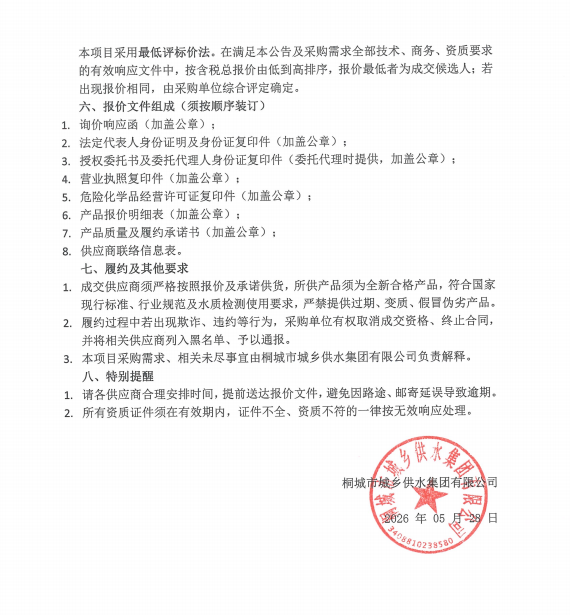 本项目采用最低评标价法。在满足本公告及采购需求全部技术、商务、资质要求的有效响应文件中，按含税总报价由低到高排序，报价最低者为成交候选人；若出现报价相同，由采购单位综合评定确定。

六、报价文件组成（须按顺序装订）

1. 询价响应函（加盖公章）；
2. 法定代表人身份证明及身份证复印件（加盖公章）；
3. 授权委托书及委托代理人身份证复印件（委托代理时提供，加盖公章）；
4. 营业执照复印件（加盖公章）；
5. 危险化学品经营许可证复印件（加盖公章）；
6. 产品报价明细表（加盖公章）；
7. 产品质量及履约承诺书（加盖公章）；
8. 供应商联络信息表。

七、履约及其他要求

1. 成交供应商须严格按照报价及承诺供货，所供产品须为全新合格产品，符合国家现行标准、行业规范及水质检测使用要求，严禁提供过期、变质、假冒伪劣产品。
2. 履约过程中若出现欺诈、违约等行为，采购单位有权取消成交资格、终止合同，并将相关供应商列入黑名单、予以通报。
3. 本项目采购需求、相关未尽事宜由桐城市城乡供水集团有限公司负责解释。

八、特别提醒

1. 请各供应商合理安排时间，提前送达报价文件，避免因路途、邮寄延误导致逾期。
2. 所有资质证件须在有效期内，证件不全、资质不符的一律按无效响应处理。

桐城市城乡供水集团有限公司

2026 年 05 月 28 日

桐城市城乡供水集团有限公司

3408810238580